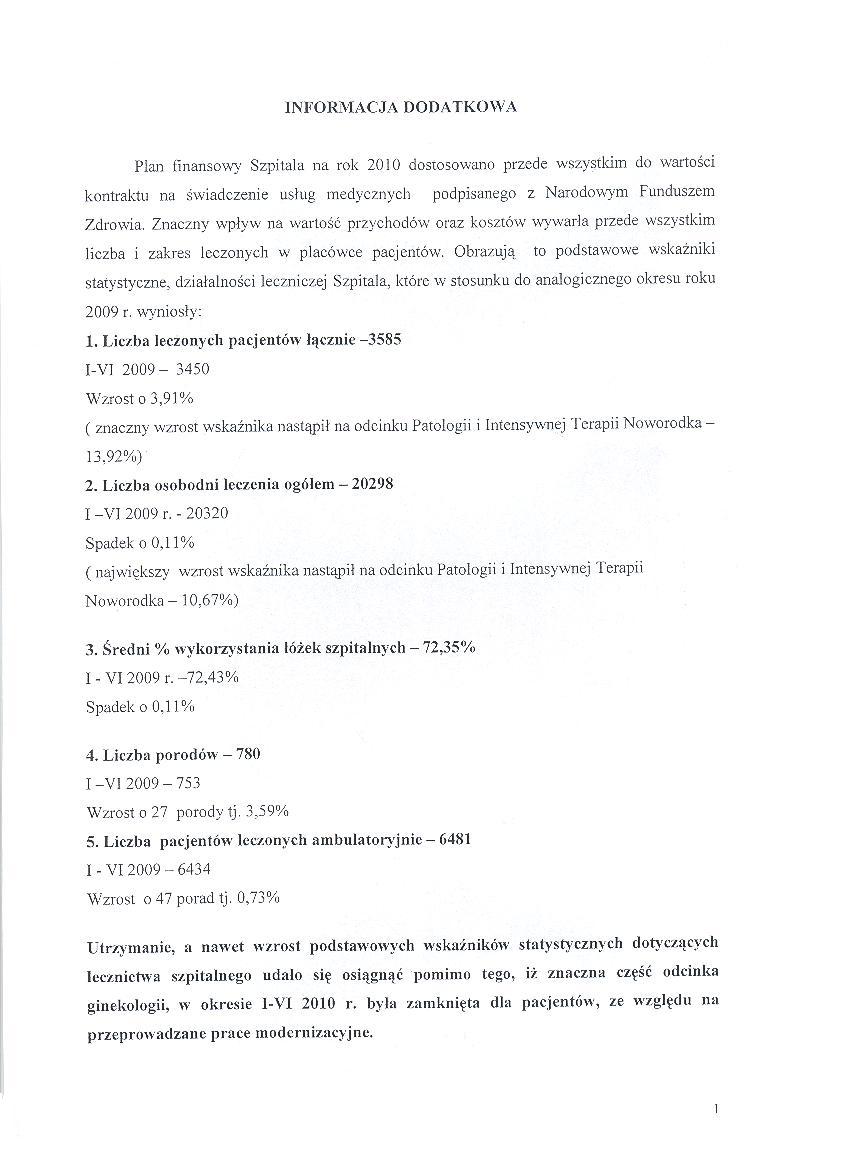 INFORMACJA DODATKOWA

Plan finansowy Szpitala na rok 2010 dostosowano przede wszystkim do wartości kontraktu na świadczenie usług medycznych podpisanego z Narodowym Funduszem Zdrowia. Znaczny wpływ na wartość przychodów oraz kosztów wywarła przede wszystkim liczba i zakres leczonych w placówce pacjentów. Obrazują to podstawowe wskaźniki statystyczne, działalności leczniczej Szpitala, które w stosunku do analogicznego okresu roku 2009 r. wyniosły:

1. Liczba leczonych pacjentów łącznie –3585
I-VI 2009 – 3450
Wzrost o 3,91%
( znaczny wzrost wskaźnika nastąpił na odcinku Patologii i Intensywnej Terapii Noworodka – 13,92%)

2. Liczba osobodni leczenia ogółem – 20298
I –VI 2009 r. - 20320
Spadek o 0,11%
( największy wzrost wskaźnika nastąpił na odcinku Patologii i Intensywnej Terapii Noworodka – 10,67%)

3. Średni % wykorzystania łóżek szpitalnych – 72,35%
I - VI 2009 r. –72,43%
Spadek o 0,11%

4. Liczba porodów – 780
I –VI 2009 – 753
Wzrost o 27 porody tj. 3,59%

5. Liczba pacjentów leczonych ambulatoryjnie – 6481
I - VI 2009 – 6434
Wzrost o 47 porad tj. 0,73%

Utrzymanie, a nawet wzrost podstawowych wskaźników statystycznych dotyczących lecznictwa szpitalnego udało się osiągnąć pomimo tego, iż znaczna część odcinka ginekologii, w okresie I-VI 2010 r. była zamknięta dla pacjentów, ze względu na przeprowadzane prace modernizacyjne.

1